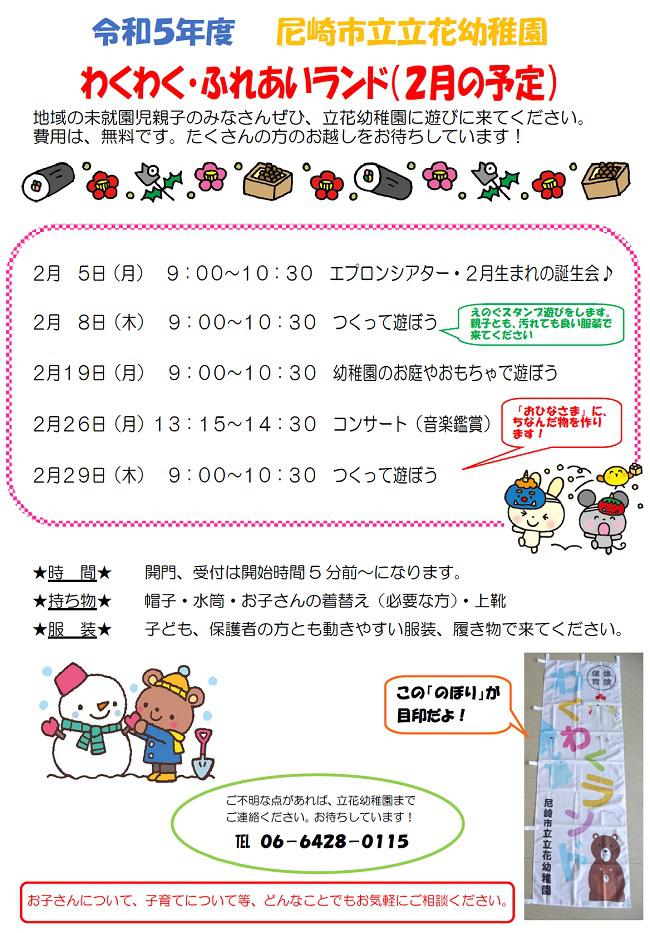 令和5年度　尼崎市立立花幼稚園

わくわく・ふれあいランド（2月の予定）

地域の未就園児親子のみなさんぜひ、立花幼稚園に遊びに来てください。
費用は、無料です。たくさんの方のお越しをお待ちしています！

2月 5日（月） 9：00～10：30 エプロンシアター・2月生まれの誕生会♪

2月 8日（木） 9：00～10：30 つくって遊ぼう

えのぐスタンプ遊びをします。親子とも、汚れても良い服装で来てください

2月19日（月） 9：00～10：30 幼稚園のお庭やおもちゃで遊ぼう

2月26日（月）13：15～14：30 コンサート（音楽鑑賞）

「おひなさま」に、ちなんだ物を作ります！

2月29日（木） 9：00～10：30 つくって遊ぼう

★時　間★　開門、受付は開始時間５分前～になります。
★持ち物★　帽子・水筒・お子さんの着替え（必要な方）・上靴
★服　装★　子ども、保護者の方とも動きやすい服装、履き物で来てください。

この「のぼり」が目印だよ！

保育体験
わくわくランド
尼崎市立立花幼稚園

ご不明な点があれば、立花幼稚園までご連絡ください。お待ちしています！
TEL 06－6428－0115

お子さんについて、子育てについて等、どんなことでもお気軽にご相談ください。